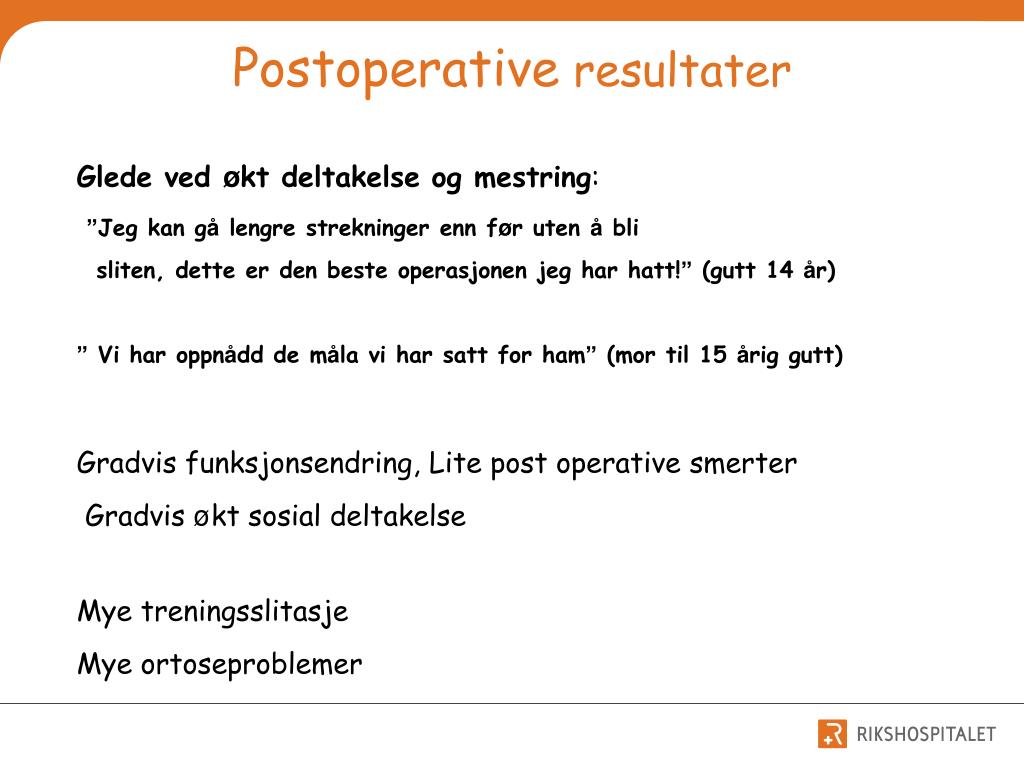 Postoperative resultater

Glede ved økt deltakelse og mestring:

”Jeg kan gå lengre strekninger enn før uten å bli sliten, dette er den beste operasjonen jeg har hatt!” (gutt 14 år)

” Vi har oppnådd de måla vi har satt for ham” (mor til 15 årig gutt)

Gradvis funksjonsendring, Lite post operative smerter

Gradvis økt sosial deltakelse

Mye treningsslitasje

Mye ortoseproblemer

RIKSHOSPITALET